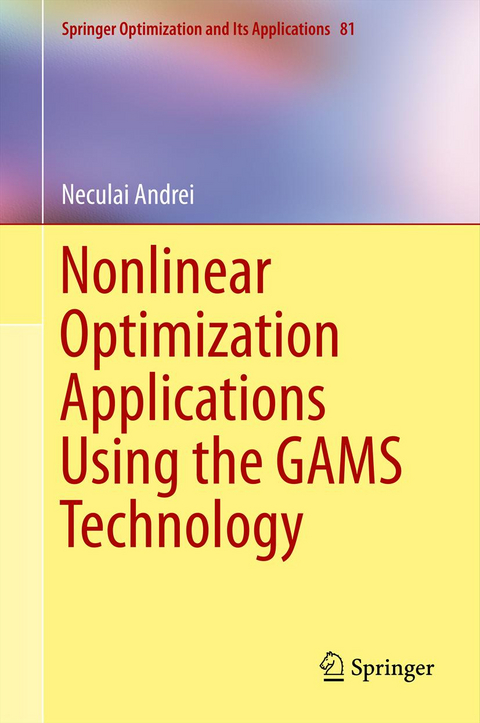 Springer Optimization and Its Applications 81

Neculai Andrei

Nonlinear Optimization Applications Using the GAMS Technology

Springer